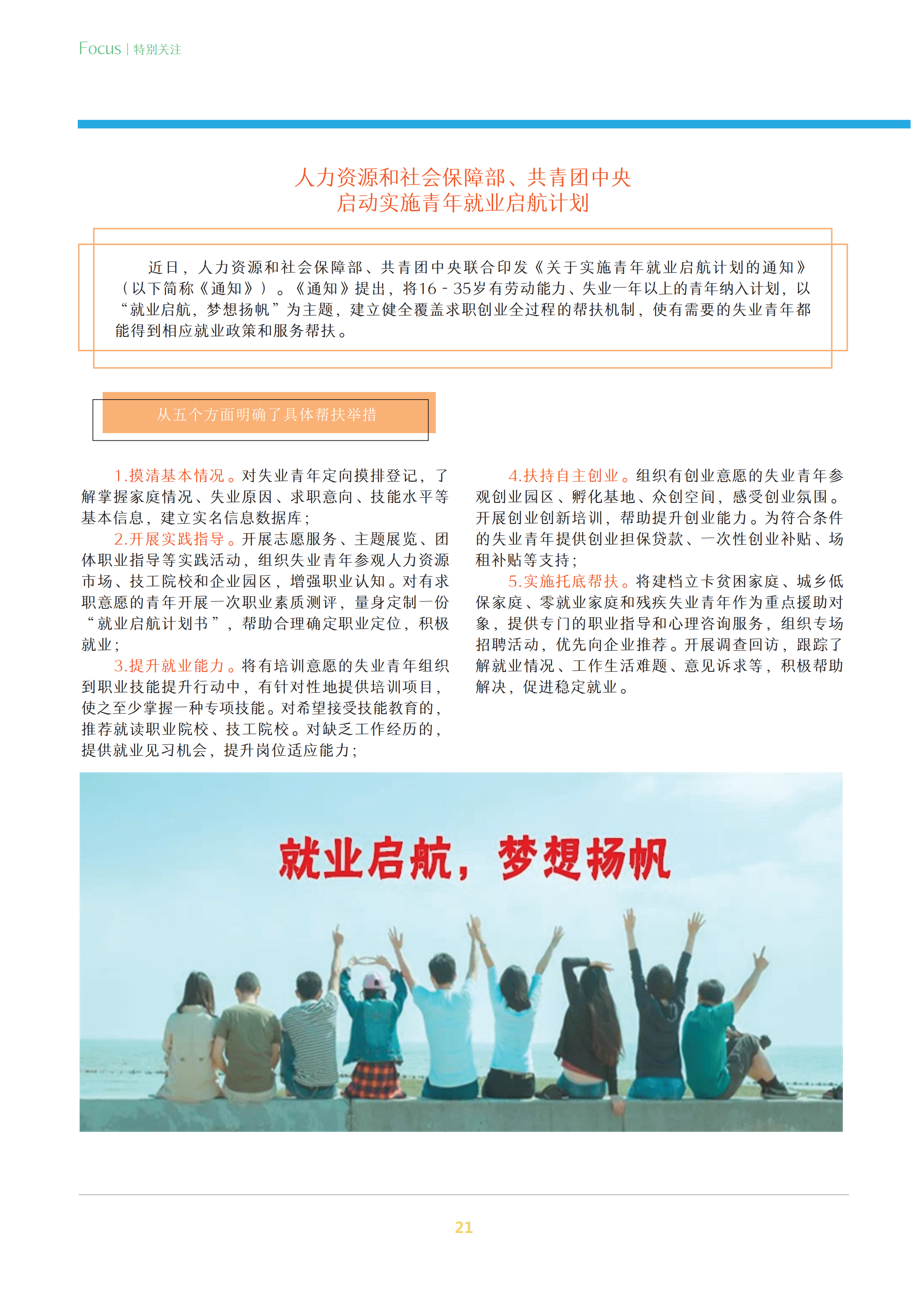 Focus | 特别关注

人力资源和社会保障部、共青团中央
启动实施青年就业启航计划

近日，人力资源和社会保障部、共青团中央联合印发《关于实施青年就业启航计划的通知》（以下简称《通知》）。《通知》提出，将16 - 35岁有劳动能力、失业一年以上的青年纳入计划，以“就业启航，梦想扬帆”为主题，建立健全覆盖求职创业全过程的帮扶机制，使有需要的失业青年都能得到相应就业政策和服务帮扶。

从五个方面明确了具体帮扶举措

1.摸清基本情况。对失业青年定向摸排登记，了解掌握家庭情况、失业原因、求职意向、技能水平等基本信息，建立实名信息数据库；

2.开展实践指导。开展志愿服务、主题展览、团体职业指导等实践活动，组织失业青年参观人力资源市场、技工院校和企业园区，增强职业认知。对有求职意愿的青年开展一次职业素质测评，量身定制一份“就业启航计划书”，帮助合理确定职业定位，积极就业；

3.提升就业能力。将有培训意愿的失业青年组织到职业技能提升行动中，有针对性地提供培训项目，使之至少掌握一种专项技能。对希望接受技能教育的，推荐就读职业院校、技工院校。对缺乏工作经历的，提供就业见习机会，提升岗位适应能力；

4.扶持自主创业。组织有创业意愿的失业青年参观创业园区、孵化基地、众创空间，感受创业氛围。开展创业创新培训，帮助提升创业能力。为符合条件的失业青年提供创业担保贷款、一次性创业补贴、场租补贴等支持；

5.实施托底帮扶。将建档立卡贫困家庭、城乡低保家庭、零就业家庭和残疾失业青年作为重点援助对象，提供专门的职业指导和心理咨询服务，组织专场招聘活动，优先向企业推荐。开展调查回访，跟踪了解就业情况、工作生活难题、意见诉求等，积极帮助解决，促进稳定就业。

就业启航，梦想扬帆

21